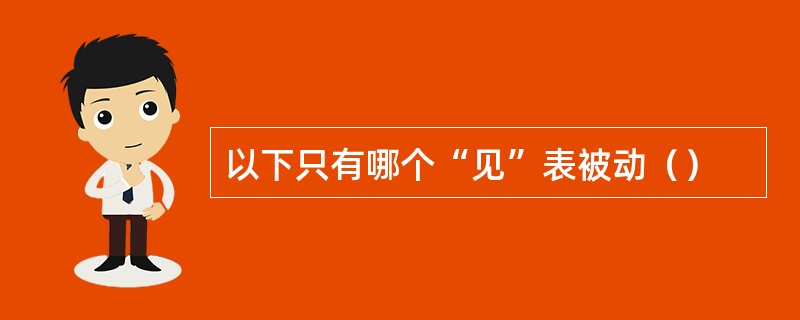 以下只有哪个“见”表被动（）